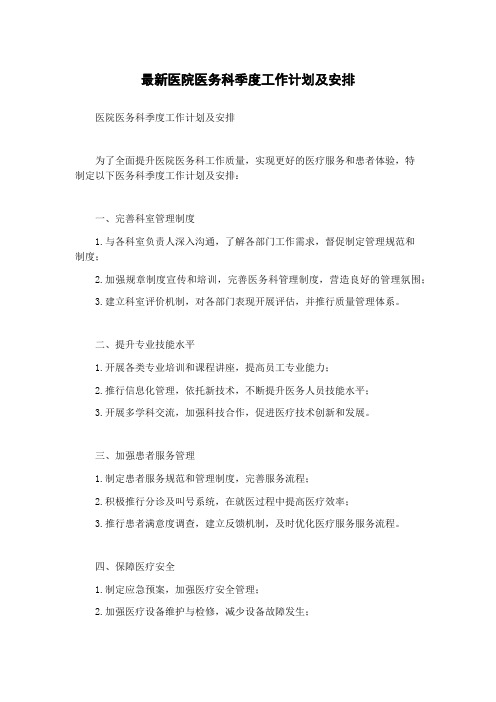 最新医院医务科季度工作计划及安排

医院医务科季度工作计划及安排

为了全面提升医院医务科工作质量，实现更好的医疗服务和患者体验，特制定以下医务科季度工作计划及安排：

一、完善科室管理制度

1. 与各科室负责人深入沟通，了解各部门工作需求，督促制定管理规范和制度；

2. 加强规章制度宣传和培训，完善医务科管理制度，营造良好的管理氛围；

3. 建立科室评价机制，对各部门表现开展评估，并推行质量管理体系。

二、提升专业技能水平

1. 开展各类专业培训和课程讲座，提高员工专业能力；

2. 推行信息化管理，依托新技术，不断提升医务人员技能水平；

3. 开展多学科交流，加强科技合作，促进医疗技术创新和发展。

三、加强患者服务管理

1. 制定患者服务规范和管理制度，完善服务流程；

2. 积极推行分诊及叫号系统，在就医过程中提高医疗效率；

3. 推行患者满意度调查，建立反馈机制，及时优化医疗服务服务流程。

四、保障医疗安全

1. 制定应急预案，加强医疗安全管理；

2. 加强医疗设备维护与检修，减少设备故障发生；